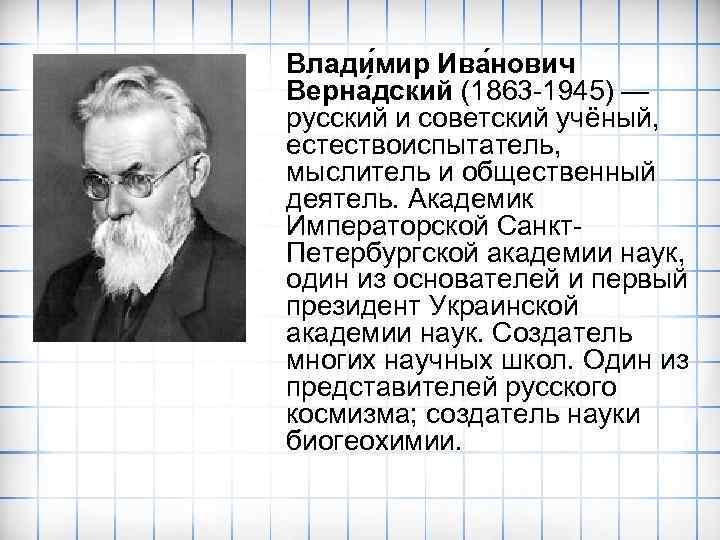 Влади́мир Ива́нович Верна́дский (1863-1945) — русский и советский учёный, естествоиспытатель, мыслитель и общественный деятель. Академик Императорской Санкт-Петербургской академии наук, один из основателей и первый президент Украинской академии наук. Создатель многих научных школ. Один из представителей русского космизма; создатель науки биогеохимии.